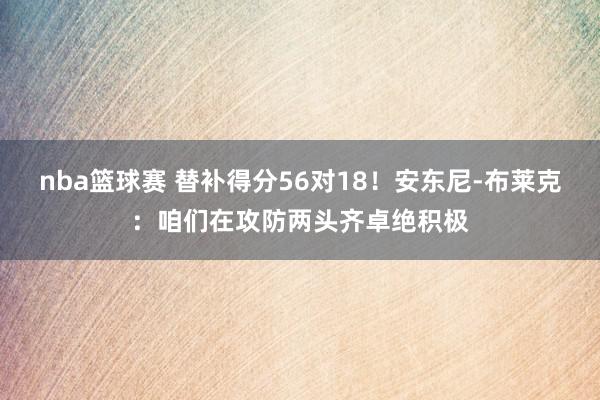 nba篮球赛 替补得分56对18！安东尼-布莱克：咱们在攻防两头齐卓绝积极